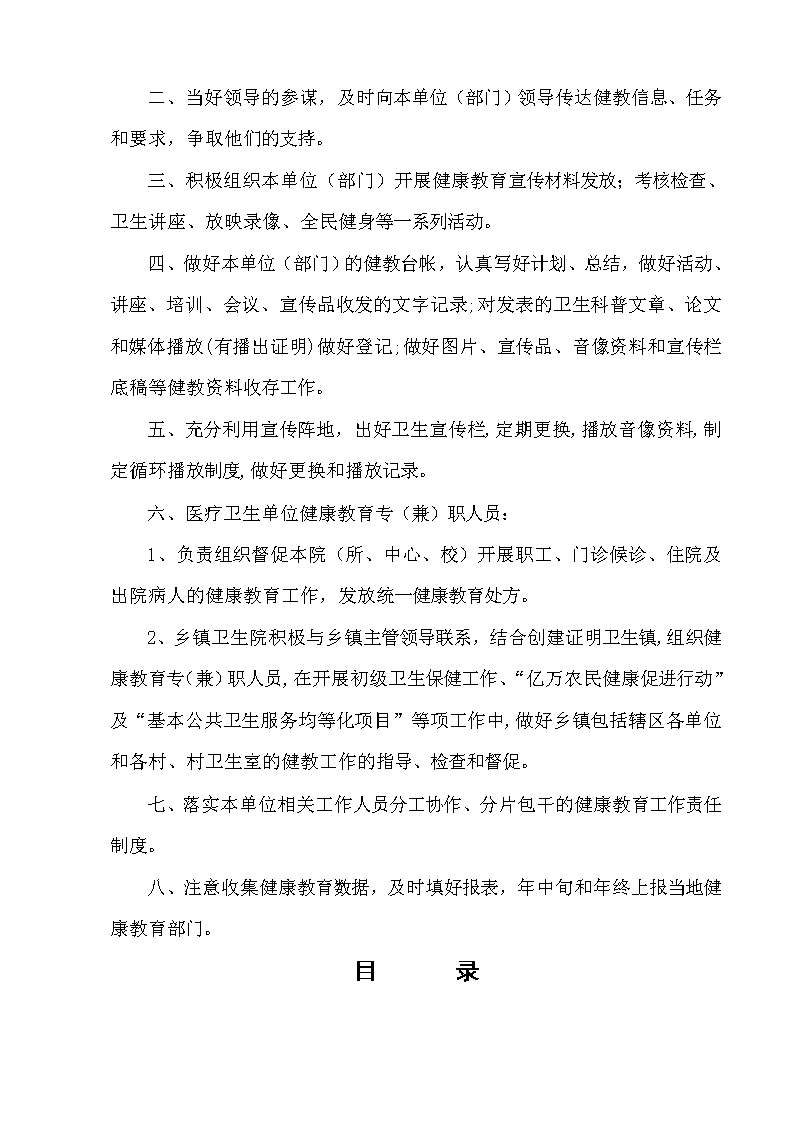 二、当好领导的参谋，及时向本单位（部门）领导传达健教信息、任务和要求，争取他们的支持。

三、积极组织本单位（部门）开展健康教育宣传材料发放；考核检查、卫生讲座、放映录像、全民健身等一系列活动。

四、做好本单位（部门）的健教台帐，认真写好计划、总结，做好活动、讲座、培训、会议、宣传品收发的文字记录;对发表的卫生科普文章、论文和媒体播放(有播出证明)做好登记;做好图片、宣传品、音像资料和宣传栏底稿等健教资料收存工作。

五、充分利用宣传阵地，出好卫生宣传栏,定期更换,播放音像资料,制定循环播放制度,做好更换和播放记录。

六、医疗卫生单位健康教育专（兼）职人员：

1、负责组织督促本院（所、中心、校）开展职工、门诊候诊、住院及出院病人的健康教育工作，发放统一健康教育处方。

2、乡镇卫生院积极与乡镇主管领导联系，结合创建证明卫生镇,组织健康教育专(兼)职人员,在开展初级卫生保健工作、“亿万农民健康促进行动”及“基本公共卫生服务均等化项目”等项工作中,做好乡镇包括辖区各单位和各村、村卫生室的健教工作的指导、检查和督促。

七、落实本单位相关工作人员分工协作、分片包干的健康教育工作责任制度。

八、注意收集健康教育数据，及时填好报表，年中旬和年终上报当地健康教育部门。

目　　录